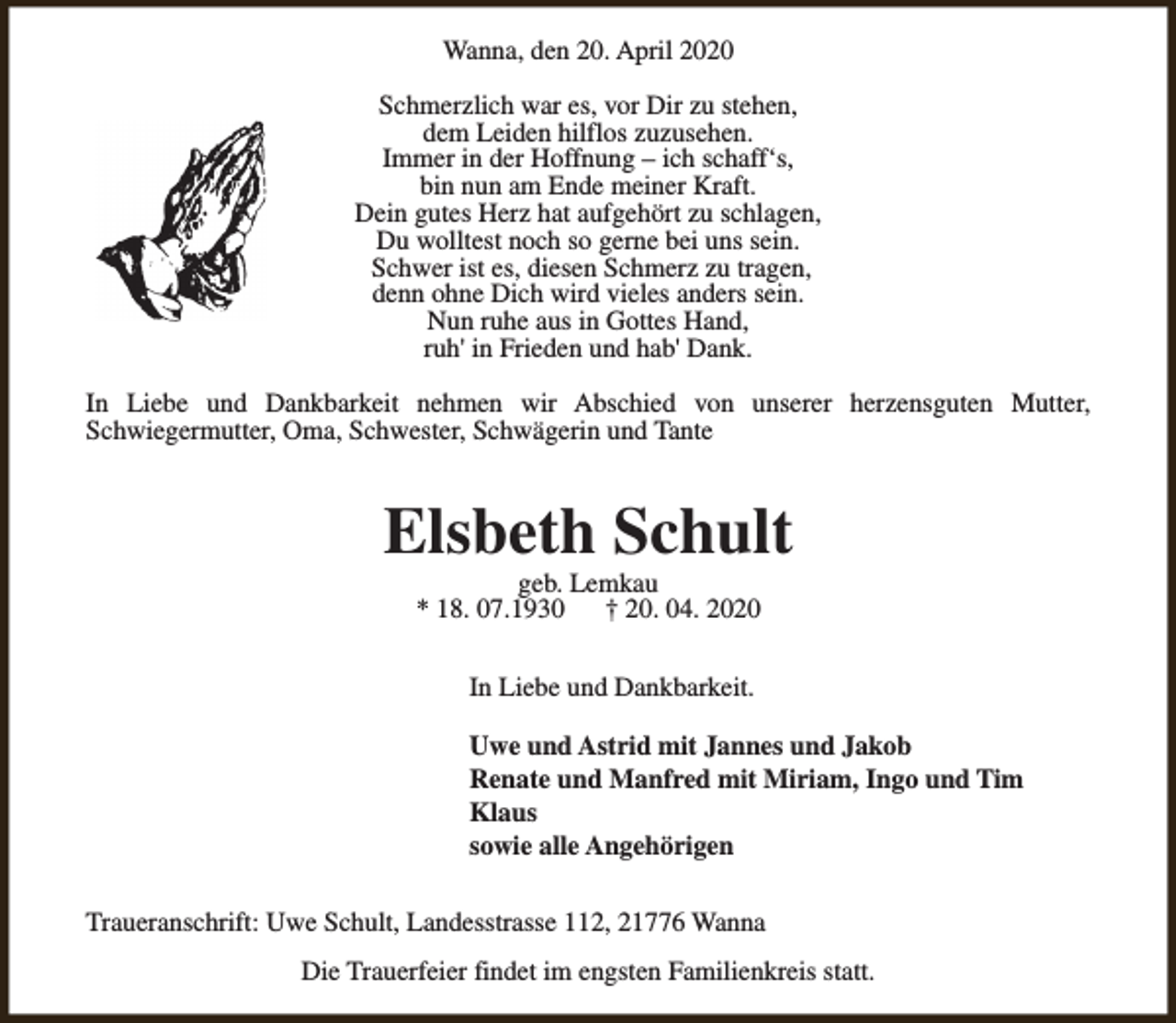 Wanna, den 20. April 2020

Schmerzlich war es, vor Dir zu stehen,
dem Leiden hilflos zuzusehen.
Immer in der Hoffnung – ich schaff's,
bin nun am Ende meiner Kraft.
Dein gutes Herz hat aufgehört zu schlagen,
Du wolltest noch so gerne bei uns sein.
Schwer ist es, diesen Schmerz zu tragen,
denn ohne Dich wird vieles anders sein.
Nun ruhe aus in Gottes Hand,
ruh' in Frieden und hab' Dank.

In Liebe und Dankbarkeit nehmen wir Abschied von unserer herzensguten Mutter, Schwiegermutter, Oma, Schwester, Schwägerin und Tante

Elsbeth Schult

geb. Lemkau
* 18. 07.1930 † 20. 04. 2020

In Liebe und Dankbarkeit.

Uwe und Astrid mit Jannes und Jakob
Renate und Manfred mit Miriam, Ingo und Tim
Klaus
sowie alle Angehörigen

Traueranschrift: Uwe Schult, Landesstrasse 112, 21776 Wanna

Die Trauerfeier findet im engsten Familienkreis statt.